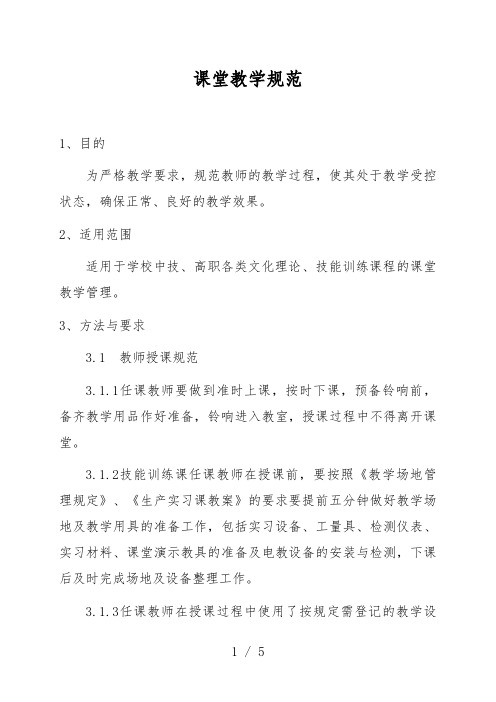 课堂教学规范

1、目的

为严格教学要求，规范教师的教学过程，使其处于教学受控状态，确保正常、良好的教学效果。

2、适用范围

适用于学校中技、高职各类文化理论、技能训练课程的课堂教学管理。

3、方法与要求

3.1　教师授课规范

3.1.1任课教师要做到准时上课，按时下课，预备铃响前，备齐教学用品作好准备，铃响进入教室，授课过程中不得离开课堂。

3.1.2技能训练课任课教师在授课前，要按照《教学场地管理规定》、《生产实习课教案》的要求要提前五分钟做好教学场地及教学用具的准备工作，包括实习设备、工量具、检测仪表、实习材料、课堂演示教具的准备及电教设备的安装与检测，下课后及时完成场地及设备整理工作。

3.1.3任课教师在授课过程中使用了按规定需登记的教学设

1 / 5